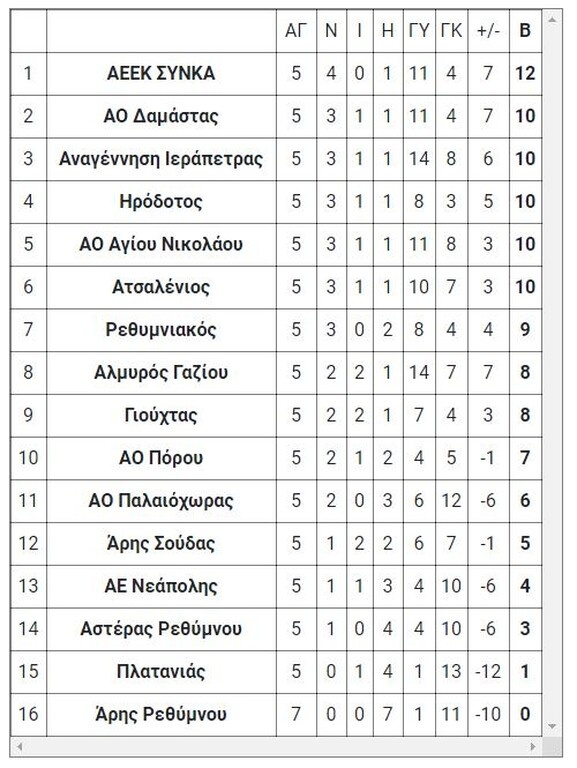 | | | ΑΓ | Ν | Ι | Η | ΓΥ | ΓΚ | +/- | Β |
|---|---|---|---|---|---|---|---|---|---|
| 1 | ΑΕΕΚ ΣΥΝΚΑ | 5 | 4 | 0 | 1 | 11 | 4 | 7 | 12 |
| 2 | ΑΟ Δαμάστας | 5 | 3 | 1 | 1 | 11 | 4 | 7 | 10 |
| 3 | Αναγέννηση Ιεράπετρας | 5 | 3 | 1 | 1 | 14 | 8 | 6 | 10 |
| 4 | Ηρόδοτος | 5 | 3 | 1 | 1 | 8 | 3 | 5 | 10 |
| 5 | ΑΟ Αγίου Νικολάου | 5 | 3 | 1 | 1 | 11 | 8 | 3 | 10 |
| 6 | Ατσαλένιος | 5 | 3 | 1 | 1 | 10 | 7 | 3 | 10 |
| 7 | Ρεθυμνιακός | 5 | 3 | 0 | 2 | 8 | 4 | 4 | 9 |
| 8 | Αλμυρός Γαζίου | 5 | 2 | 2 | 1 | 14 | 7 | 7 | 8 |
| 9 | Γιούχτας | 5 | 2 | 2 | 1 | 7 | 4 | 3 | 8 |
| 10 | ΑΟ Πόρου | 5 | 2 | 1 | 2 | 4 | 5 | -1 | 7 |
| 11 | ΑΟ Παλαιόχωρας | 5 | 2 | 0 | 3 | 6 | 12 | -6 | 6 |
| 12 | Άρης Σούδας | 5 | 1 | 2 | 2 | 6 | 7 | -1 | 5 |
| 13 | ΑΕ Νεάπολης | 5 | 1 | 1 | 3 | 4 | 10 | -6 | 4 |
| 14 | Αστέρας Ρεθύμνου | 5 | 1 | 0 | 4 | 4 | 10 | -6 | 3 |
| 15 | Πλατανιάς | 5 | 0 | 1 | 4 | 1 | 13 | -12 | 1 |
| 16 | Άρης Ρεθύμνου | 7 | 0 | 0 | 7 | 1 | 11 | -10 | 0 |